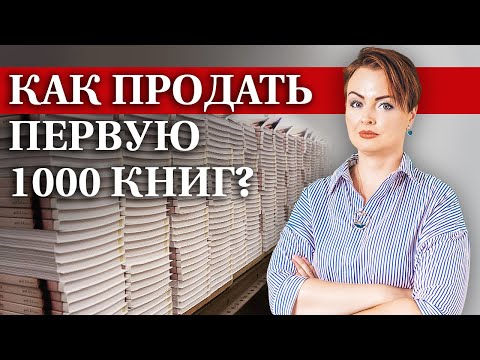 КАК ПРОДАТЬ
ПЕРВУЮ
1000 КНИГ?